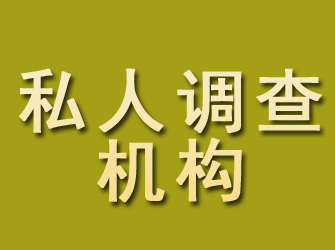 私人调查
机构